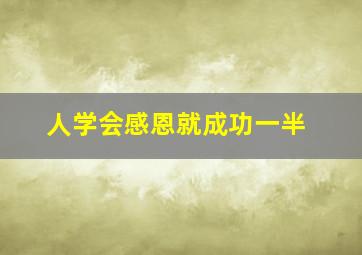 人学会感恩就成功一半